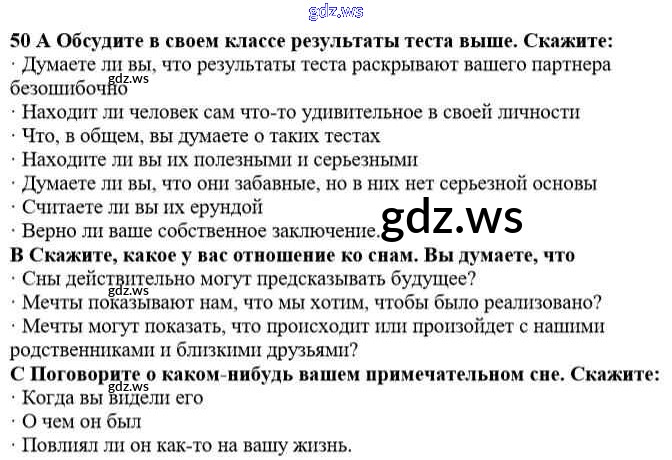 50 А Обсудите в своем классе результаты теста выше. Скажите:
· Думаете ли вы, что результаты теста раскрывают вашего партнера безошибочно
· Находит ли человек сам что-то удивительное в своей личности
· Что, в общем, вы думаете о таких тестах
· Находите ли вы их полезными и серьезными
· Думаете ли вы, что они забавные, но в них нет серьезной основы
· Считаете ли вы их ерундой
· Верно ли ваше собственное заключение.
В Скажите, какое у вас отношение ко снам. Вы думаете, что
· Сны действительно могут предсказывать будущее?
· Мечты показывают нам, что мы хотим, чтобы было реализовано?
· Мечты могут показать, что происходит или произойдет с нашими родственниками и близкими друзьями?
С Поговорите о каком-нибудь вашем примечательном сне. Скажите:
· Когда вы видели его
· О чем он был
· Повлиял ли он как-то на вашу жизнь.

gdz.ws